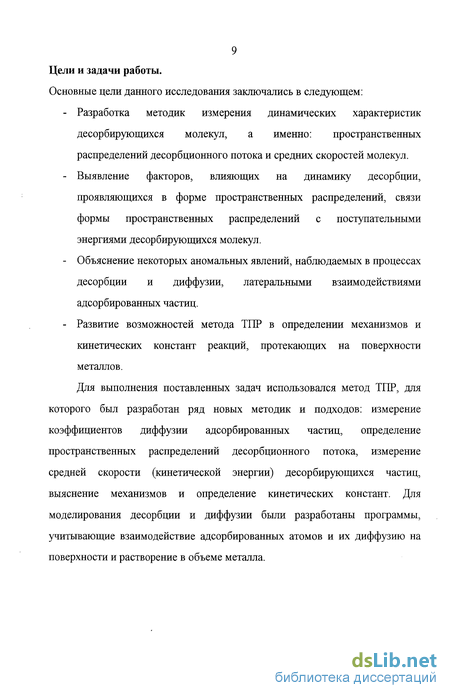 9

Цели и задачи работы.

Основные цели данного исследования заключались в следующем:

- Разработка методик измерения динамических характеристик десорбирующихся молекул, а именно: пространственных распределений десорбционного потока и средних скоростей молекул.

- Выявление факторов, влияющих на динамику десорбции, проявляющихся в форме пространственных распределений, связи формы пространственных распределений с поступательными энергиями десорбирующихся молекул.

- Объяснение некоторых аномальных явлений, наблюдаемых в процессах десорбции и диффузии, латеральными взаимодействиями адсорбированных частиц.

- Развитие возможностей метода ТПР в определении механизмов и кинетических констант реакций, протекающих на поверхности металлов.

Для выполнения поставленных задач использовался метод ТПР, для которого был разработан ряд новых методик и подходов: измерение коэффициентов диффузии адсорбированных частиц, определение пространственных распределений десорбционного потока, измерение средней скорости (кинетической энергии) десорбирующихся частиц, выяснение механизмов и определение кинетических констант. Для моделирования десорбции и диффузии были разработаны программы, учитывающие взаимодействие адсорбированных атомов и их диффузию на поверхности и растворение в объеме металла.

dsLib.net
библиотека диссертаций